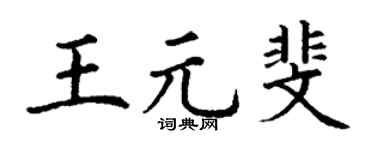 王元斐
词典网